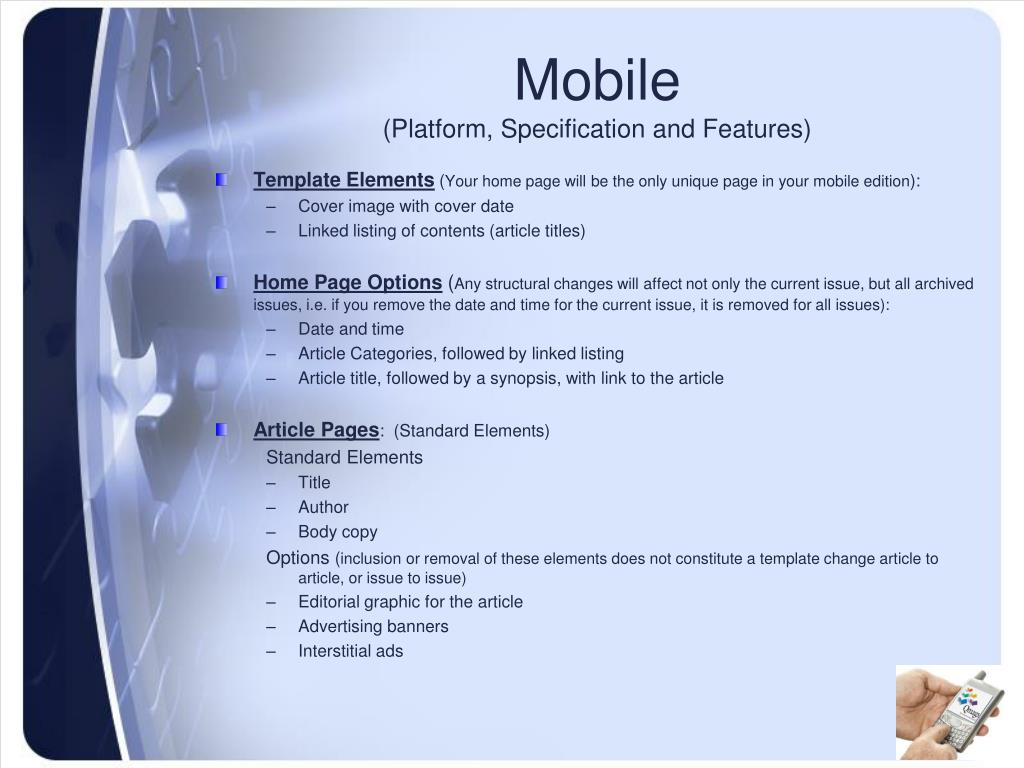 Mobile
(Platform, Specification and Features)

Template Elements (Your home page will be the only unique page in your mobile edition):
– Cover image with cover date
– Linked listing of contents (article titles)

Home Page Options (Any structural changes will affect not only the current issue, but all archived issues, i.e. if you remove the date and time for the current issue, it is removed for all issues):
– Date and time
– Article Categories, followed by linked listing
– Article title, followed by a synopsis, with link to the article

Article Pages: (Standard Elements)
Standard Elements
– Title
– Author
– Body copy
Options (inclusion or removal of these elements does not constitute a template change article to article, or issue to issue)
– Editorial graphic for the article
– Advertising banners
– Interstitial ads